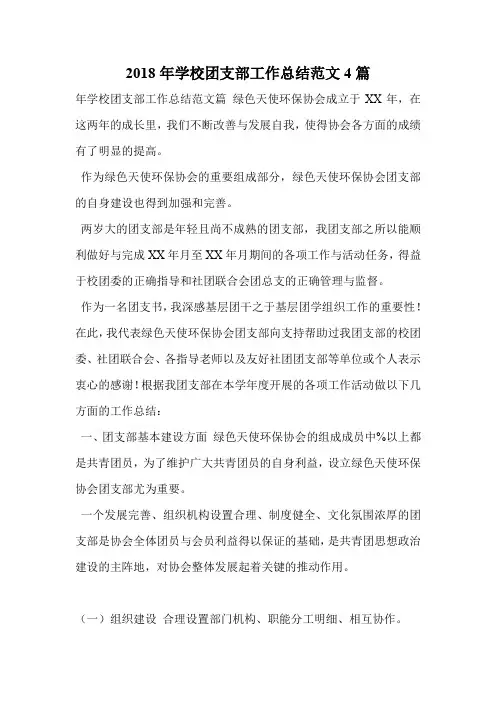 2018 年学校团支部工作总结范文 4 篇

年学校团支部工作总结范文篇 绿色天使环保协会成立于 XX 年，在这两年的成长里，我们不断改善与发展自我，使得协会各方面的成绩有了明显的提高。

作为绿色天使环保协会的重要组成部分，绿色天使环保协会团支部的自身建设也得到加强和完善。

两岁大的团支部是年轻且尚不成熟的团支部，我团支部之所以能顺利做好与完成 XX 年月至 XX 年月期间的各项工作与活动任务，得益于校团委的正确指导和社团联合会团总支的正确管理与监督。

作为一名团支书，我深感基层团干之于基层团学组织工作的重要性！在此，我代表绿色天使环保协会团支部向支持帮助过我团支部的校团委、社团联合会、各指导老师以及友好社团团支部等单位或个人表示衷心的感谢！根据我团支部在本学年度开展的各项工作活动做以下几方面的工作总结：

一、团支部基本建设方面 绿色天使环保协会的组成成员中%以上都是共青团员，为了维护广大共青团员的自身利益，设立绿色天使环保协会团支部尤为重要。

一个发展完善、组织机构设置合理、制度健全、文化氛围浓厚的团支部是协会全体团员与会员利益得以保证的基础，是共青团思想政治建设的主阵地，对协会整体发展起着关键的推动作用。

（一）组织建设 合理设置部门机构、职能分工明细、相互协作。